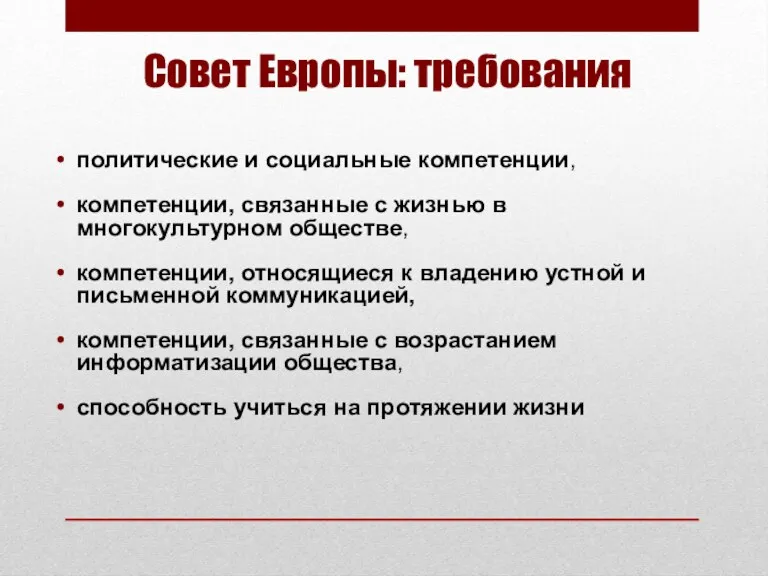 Совет Европы: требования

• политические и социальные компетенции,

• компетенции, связанные с жизнью в многокультурном обществе,

• компетенции, относящиеся к владению устной и письменной коммуникацией,

• компетенции, связанные с возрастанием информатизации общества,

• способность учиться на протяжении жизни